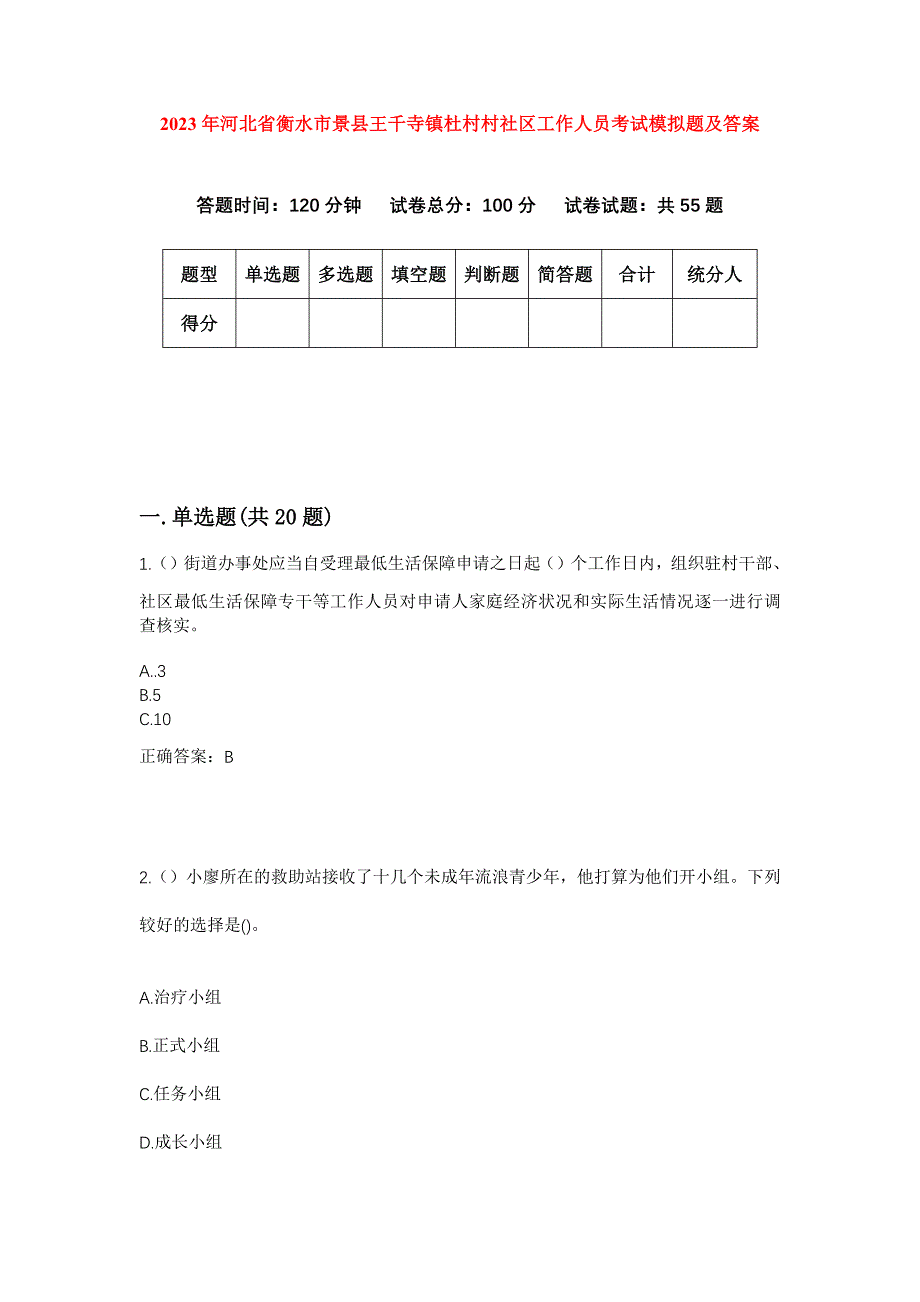 2023年河北省衡水市景县王千寺镇杜村村社区工作人员考试模拟题及答案

答题时间：120分钟　试卷总分：100分　试卷试题：共55题

| 题型 | 单选题 | 多选题 | 填空题 | 判断题 | 简答题 | 合计 | 统分人 |
|---|---|---|---|---|---|---|---|
| 得分 | | | | | | | |

一.单选题(共20题)

1.()街道办事处应当自受理最低生活保障申请之日起()个工作日内，组织驻村干部、社区最低生活保障专干等工作人员对申请人家庭经济状况和实际生活情况逐一进行调查核实。

A..3
B.5
C.10

正确答案：B

2.()小廖所在的救助站接收了十几个未成年流浪青少年，他打算为他们开小组。下列较好的选择是()。

A.治疗小组

B.正式小组

C.任务小组

D.成长小组